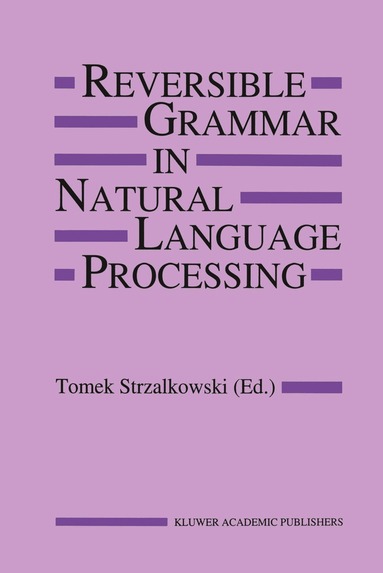 REVERSIBLE GRAMMAR IN NATURAL LANGUAGE PROCESSING

Tomek Strzalkowski (Ed.)

KLUWER ACADEMIC PUBLISHERS